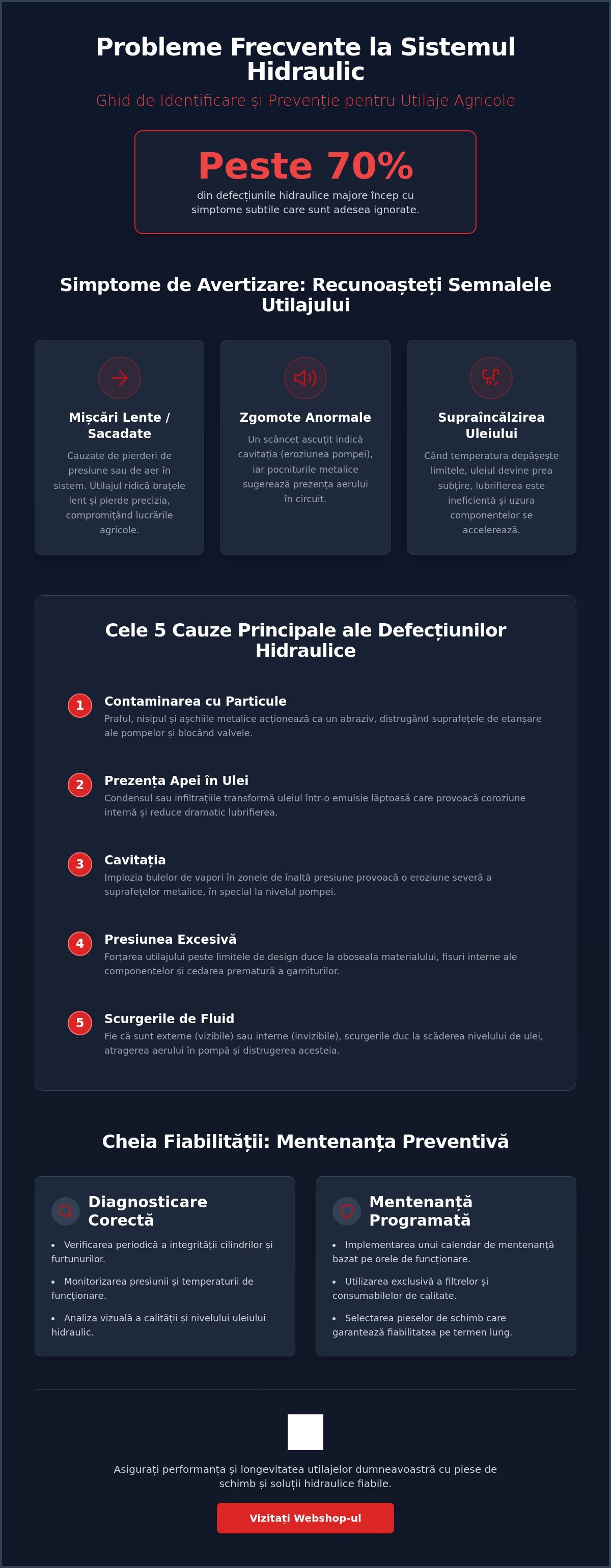 Probleme Frecvente la Sistemul Hidraulic

Ghid de Identificare și Prevenție pentru Utilaje Agricole

Peste 70%

din defecțiunile hidraulice majore încep cu simptome subtile care sunt adesea ignorate.

Simptome de Avertizare: Recunoașteți Semnalele Utilajului

Mișcări Lente / Sacadate

Cauzate de pierderi de presiune sau de aer în sistem. Utilajul ridică brațele lent și pierde precizia, compromițând lucrările agricole.

Zgomote Anormale

Un scâncet ascuțit indică cavitația (eroziunea pompei), iar pocniturile metalice sugerează prezența aerului în circuit.

Supraîncălzirea Uleiului

Când temperatura depășește limitele, uleiul devine prea subțire, lubrifierea este ineficientă și uzura componentelor se accelerează.

Cele 5 Cauze Principale ale Defecțiunilor Hidraulice

1 Contaminarea cu Particule

Praful, nisipul și așchiile metalice acționează ca un abraziv, distrugând suprafețele de etanșare ale pompelor și blocând valvele.

2 Prezența Apei în Ulei

Condensul sau infiltrațiile transformă uleiul într-o emulsie lăptoasă care provoacă coroziune internă și reduce dramatic lubrifierea.

3 Cavitația

Implozia bulelor de vapori în zonele de înaltă presiune provoacă o eroziune severă a suprafețelor metalice, în special la nivelul pompei.

4 Presiunea Excesivă

Forțarea utilajului peste limitele de design duce la oboseala materialului, fisuri interne ale componentelor și cedarea prematură a garniturilor.

5 Scurgerile de Fluid

Fie că sunt externe (vizibile) sau interne (invizibile), scurgerile duc la scăderea nivelului de ulei, atragerea aerului în pompă și distrugerea acesteia.

Cheia Fiabilității: Mentenanța Preventivă

Diagnosticare Corectă

• Verificarea periodică a integrității cilindrilor și furtunurilor.
• Monitorizarea presiunii și temperaturii de funcționare.
• Analiza vizuală a calității și nivelului uleiului hidraulic.

Mentenanță Programată

• Implementarea unui calendar de mentenanță bazat pe orele de funcționare.
• Utilizarea exclusivă a filtrelor și consumabilelor de calitate.
• Selectarea pieselor de schimb care garantează fiabilitatea pe termen lung.

Asigurați performanța și longevitatea utilajelor dumneavoastră cu piese de schimb și soluții hidraulice fiabile.

Vizitați Webshop-ul